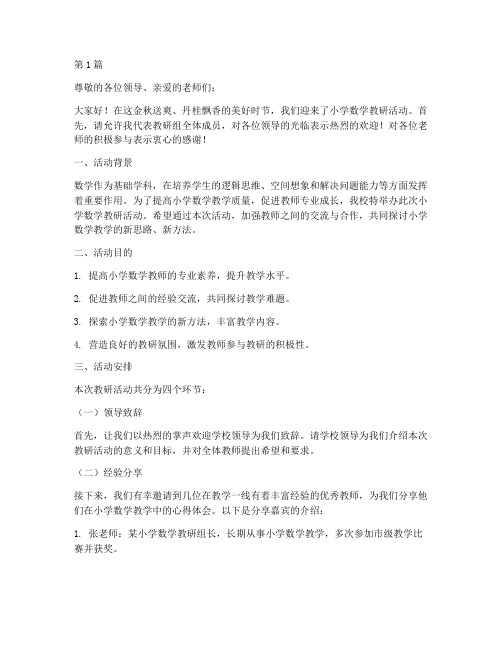 第1篇

尊敬的各位领导、亲爱的老师们：

大家好！在这金秋送爽、丹桂飘香的美好时节，我们迎来了小学数学教研活动。首先，请允许我代表教研组全体成员，对各位领导的光临表示热烈的欢迎！对各位老师的积极参与表示衷心的感谢！

一、活动背景

数学作为基础学科，在培养学生的逻辑思维、空间想象和解决问题能力等方面发挥着重要作用。为了提高小学数学教学质量，促进教师专业成长，我校特举办此次小学数学教研活动。希望通过本次活动，加强教师之间的交流与合作，共同探讨小学数学教学的新思路、新方法。

二、活动目的

1. 提高小学数学教师的专业素养，提升教学水平。

2. 促进教师之间的经验交流，共同探讨教学难题。

3. 探索小学数学教学的新方法，丰富教学内容。

4. 营造良好的教研氛围，激发教师参与教研的积极性。

三、活动安排

本次教研活动共分为四个环节：

（一）领导致辞

首先，让我们以热烈的掌声欢迎学校领导为我们致辞。请学校领导为我们介绍本次教研活动的意义和目标，并对全体教师提出希望和要求。

（二）经验分享

接下来，我们有幸邀请到几位在教学一线有着丰富经验的优秀教师，为我们分享他们在小学数学教学中的心得体会。以下是分享嘉宾的介绍：

1. 张老师：某小学数学教研组长，长期从事小学数学教学，多次参加市级教学比赛并获奖。